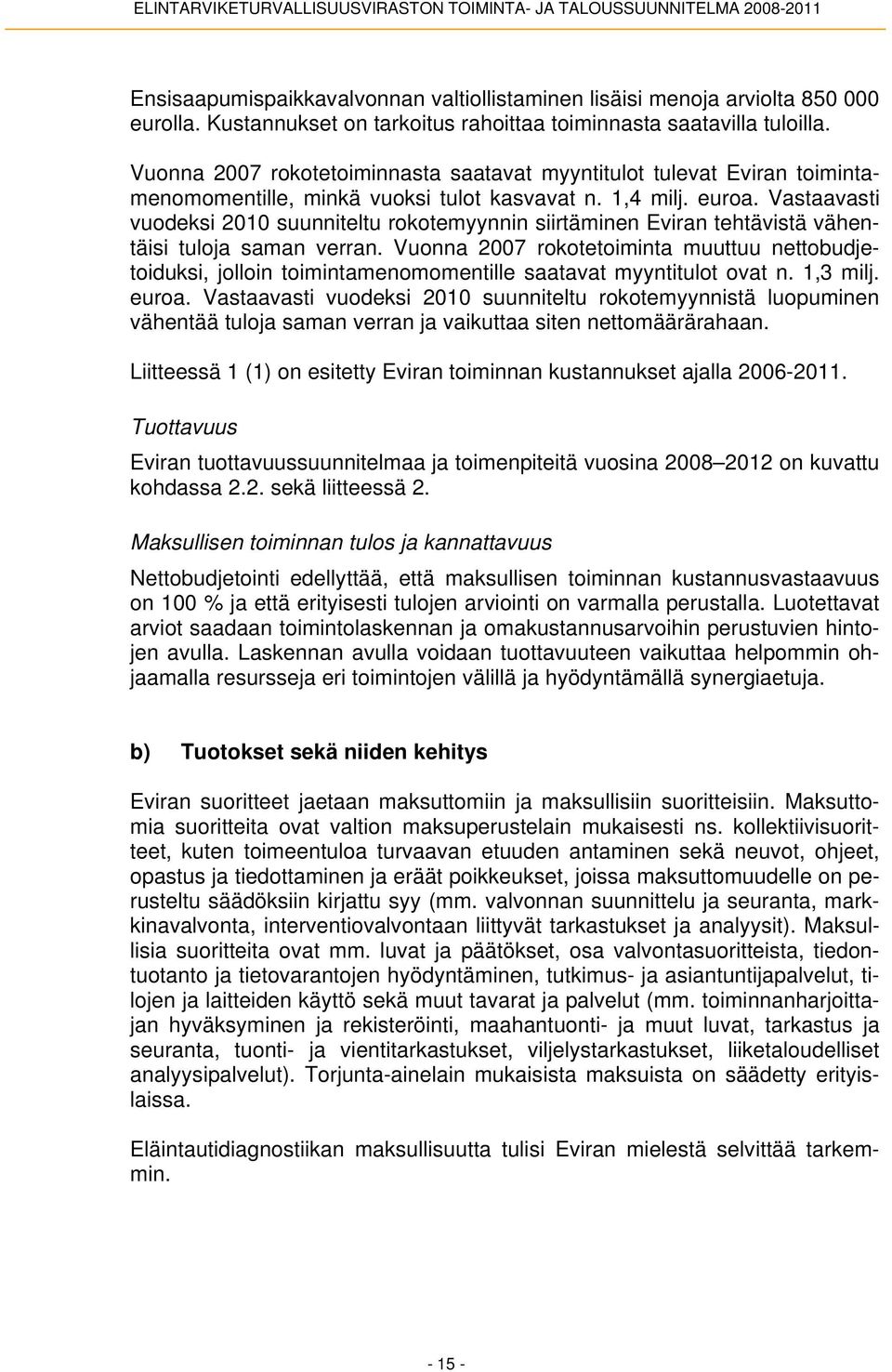 ELINTARVIKETURVALLISUUSVIRASTON TOIMINTA- JA TALOUSSUUNNITELMA 2008-2011

Ensisaapumispaikkavalvonnan valtiollistaminen lisäisi menoja arviolta 850 000 eurolla. Kustannukset on tarkoitus rahoittaa toiminnasta saatavilla tuloilla.

Vuonna 2007 rokotetoiminnasta saatavat myyntitulot tulevat Eviran toimintamenomomentille, minkä vuoksi tulot kasvavat n. 1,4 milj. euroa. Vastaavasti vuodeksi 2010 suunniteltu rokotemyynnin siirtäminen Eviran tehtävistä vähentäisi tuloja saman verran. Vuonna 2007 rokotetoiminta muuttuu nettobudjetoiduksi, jolloin toimintamenomomentille saatavat myyntitulot ovat n. 1,3 milj. euroa. Vastaavasti vuodeksi 2010 suunniteltu rokotemyynnistä luopuminen vähentää tuloja saman verran ja vaikuttaa siten nettomäärärahaan.

Liitteessä 1 (1) on esitetty Eviran toiminnan kustannukset ajalla 2006-2011.

Tuottavuus

Eviran tuottavuussuunnitelmaa ja toimenpiteitä vuosina 2008–2012 on kuvattu kohdassa 2.2. sekä liitteessä 2.

Maksullisen toiminnan tulos ja kannattavuus

Nettobudjetointi edellyttää, että maksullisen toiminnan kustannusvastaavuus on 100 % ja että erityisesti tulojen arviointi on varmalla perustalla. Luotettavat arviot saadaan toimintolaskennan ja omakustannusarvoihin perustuvien hintojen avulla. Laskennan avulla voidaan tuottavuuteen vaikuttaa helpommin ohjaamalla resursseja eri toimintojen välillä ja hyödyntämällä synergiaetuja.

b) Tuotokset sekä niiden kehitys

Eviran suoritteet jaetaan maksuttomiin ja maksullisiin suoritteisiin. Maksuttomia suoritteita ovat valtion maksuperustelain mukaisesti ns. kollektiivisuoritteet, kuten toimeentuloa turvaavan etuuden antaminen sekä neuvot, ohjeet, opastus ja tiedottaminen ja eräät poikkeukset, joissa maksuttomuudelle on perusteltu säädöksiin kirjattu syy (mm. valvonnan suunnittelu ja seuranta, markkinavalvonta, interventiovalvontaan liittyvät tarkastukset ja analyysit). Maksullisia suoritteita ovat mm. luvat ja päätökset, osa valvontasuoritteista, tiedontuotanto ja tietovarantojen hyödyntäminen, tutkimus- ja asiantuntijapalvelut, tilojen ja laitteiden käyttö sekä muut tavarat ja palvelut (mm. toiminnanharjoittajan hyväksyminen ja rekisteröinti, maahantuonti- ja muut luvat, tarkastus ja seuranta, tuonti- ja vientitarkastukset, viljelystarkastukset, liiketaloudelliset analyysipalvelut). Torjunta-ainelain mukaisista maksuista on säädetty erityislaissa.

Eläintautidiagnostiikan maksullisuutta tulisi Eviran mielestä selvittää tarkemmin.

- 15 -